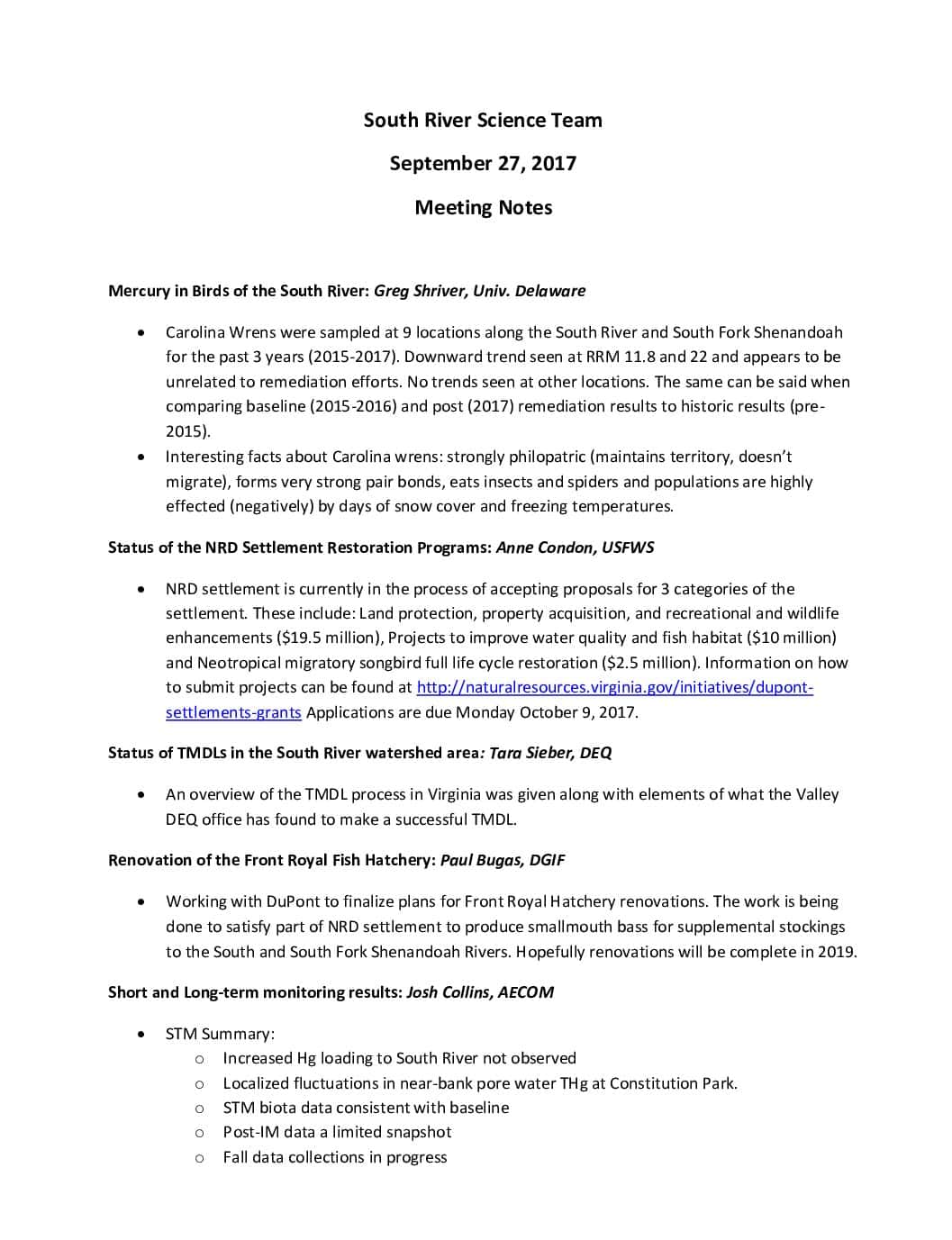 South River Science Team

September 27, 2017

Meeting Notes

Mercury in Birds of the South River: Greg Shriver, Univ. Delaware

• Carolina Wrens were sampled at 9 locations along the South River and South Fork Shenandoah for the past 3 years (2015-2017). Downward trend seen at RRM 11.8 and 22 and appears to be unrelated to remediation efforts. No trends seen at other locations. The same can be said when comparing baseline (2015-2016) and post (2017) remediation results to historic results (pre-2015).
• Interesting facts about Carolina wrens: strongly philopatric (maintains territory, doesn't migrate), forms very strong pair bonds, eats insects and spiders and populations are highly effected (negatively) by days of snow cover and freezing temperatures.

Status of the NRD Settlement Restoration Programs: Anne Condon, USFWS

• NRD settlement is currently in the process of accepting proposals for 3 categories of the settlement. These include: Land protection, property acquisition, and recreational and wildlife enhancements ($19.5 million), Projects to improve water quality and fish habitat ($10 million) and Neotropical migratory songbird full life cycle restoration ($2.5 million). Information on how to submit projects can be found at http://naturalresources.virginia.gov/initiatives/dupont-settlements-grants Applications are due Monday October 9, 2017.

Status of TMDLs in the South River watershed area: Tara Sieber, DEQ

• An overview of the TMDL process in Virginia was given along with elements of what the Valley DEQ office has found to make a successful TMDL.

Renovation of the Front Royal Fish Hatchery: Paul Bugas, DGIF

• Working with DuPont to finalize plans for Front Royal Hatchery renovations. The work is being done to satisfy part of NRD settlement to produce smallmouth bass for supplemental stockings to the South and South Fork Shenandoah Rivers. Hopefully renovations will be complete in 2019.

Short and Long-term monitoring results: Josh Collins, AECOM

• STM Summary:
o Increased Hg loading to South River not observed
o Localized fluctuations in near-bank pore water THg at Constitution Park.
o STM biota data consistent with baseline
o Post-IM data a limited snapshot
o Fall data collections in progress